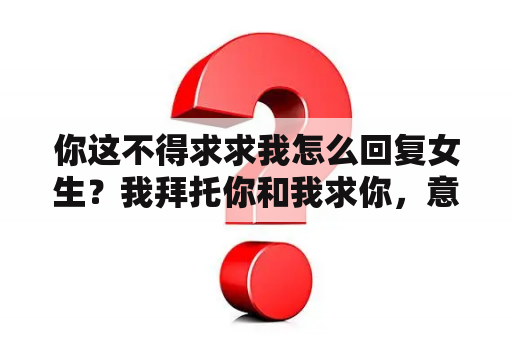 你这不得求求我怎么回复女生？我拜托你和我求你，意